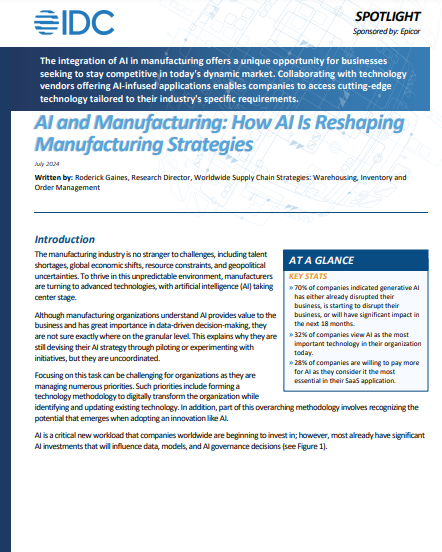 IDC

SPOTLIGHT

Sponsored by: Epicor

The integration of AI in manufacturing offers a unique opportunity for businesses seeking to stay competitive in today's dynamic market. Collaborating with technology vendors offering AI-infused applications enables companies to access cutting-edge technology tailored to their industry's specific requirements.

AI and Manufacturing: How AI Is Reshaping Manufacturing Strategies

July 2024

Written by: Roderick Gaines, Research Director, Worldwide Supply Chain Strategies: Warehousing, Inventory and Order Management

Introduction

The manufacturing industry is no stranger to challenges, including talent shortages, global economic shifts, resource constraints, and geopolitical uncertainties. To thrive in this unpredictable environment, manufacturers are turning to advanced technologies, with artificial intelligence (AI) taking center stage.

Although manufacturing organizations understand AI provides value to the business and has great importance in data-driven decision-making, they are not sure exactly where on the granular level. This explains why they are still devising their AI strategy through piloting or experimenting with initiatives, but they are uncoordinated.

Focusing on this task can be challenging for organizations as they are managing numerous priorities. Such priorities include forming a technology methodology to digitally transform the organization while identifying and updating existing technology. In addition, part of this overarching methodology involves recognizing the potential that emerges when adopting an innovation like AI.

AI is a critical new workload that companies worldwide are beginning to invest in; however, most already have significant AI investments that will influence data, models, and AI governance decisions (see Figure 1).

AT A GLANCE

KEY STATS

» 70% of companies indicated generative AI has either already disrupted their business, is starting to disrupt their business, or will have significant impact in the next 18 months.

» 32% of companies view AI as the most important technology in their organization today.

» 28% of companies are willing to pay more for AI as they consider it the most essential in their SaaS application.